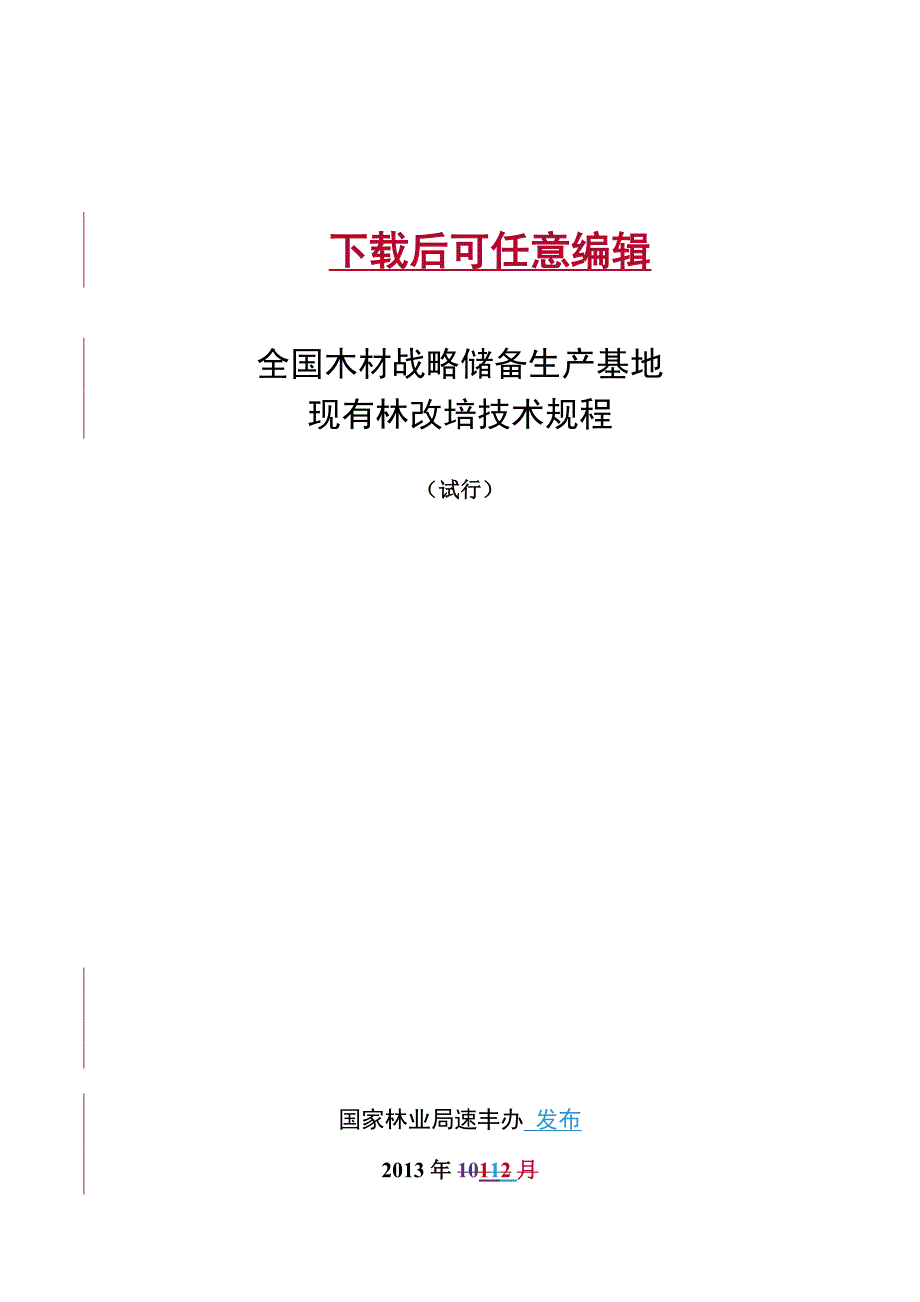 下载后可任意编辑

全国木材战略储备生产基地
现有林改培技术规程

（试行）

国家林业局速丰办 发布

2013 年 10112 月